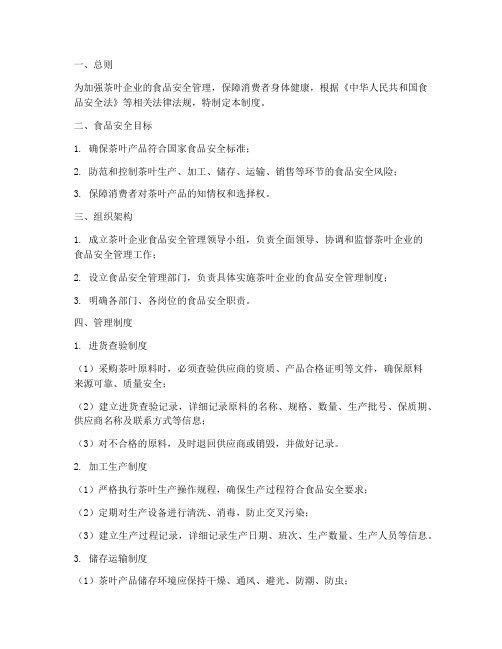 一、总则

为加强茶叶企业的食品安全管理，保障消费者身体健康，根据《中华人民共和国食品安全法》等相关法律法规，特制定本制度。

二、食品安全目标

1. 确保茶叶产品符合国家食品安全标准；

2. 防范和控制茶叶生产、加工、储存、运输、销售等环节的食品安全风险；

3. 保障消费者对茶叶产品的知情权和选择权。

三、组织架构

1. 成立茶叶企业食品安全管理领导小组，负责全面领导、协调和监督茶叶企业的食品安全管理工作；

2. 设立食品安全管理部门，负责具体实施茶叶企业的食品安全管理制度；

3. 明确各部门、各岗位的食品安全职责。

四、管理制度

1. 进货查验制度

（1）采购茶叶原料时，必须查验供应商的资质、产品合格证明等文件，确保原料来源可靠、质量安全；

（2）建立进货查验记录，详细记录原料的名称、规格、数量、生产批号、保质期、供应商名称及联系方式等信息；

（3）对不合格的原料，及时退回供应商或销毁，并做好记录。

2. 加工生产制度

（1）严格执行茶叶生产操作规程，确保生产过程符合食品安全要求；

（2）定期对生产设备进行清洗、消毒，防止交叉污染；

（3）建立生产过程记录，详细记录生产日期、班次、生产数量、生产人员等信息。

3. 储存运输制度

（1）茶叶产品储存环境应保持干燥、通风、避光、防潮、防虫；